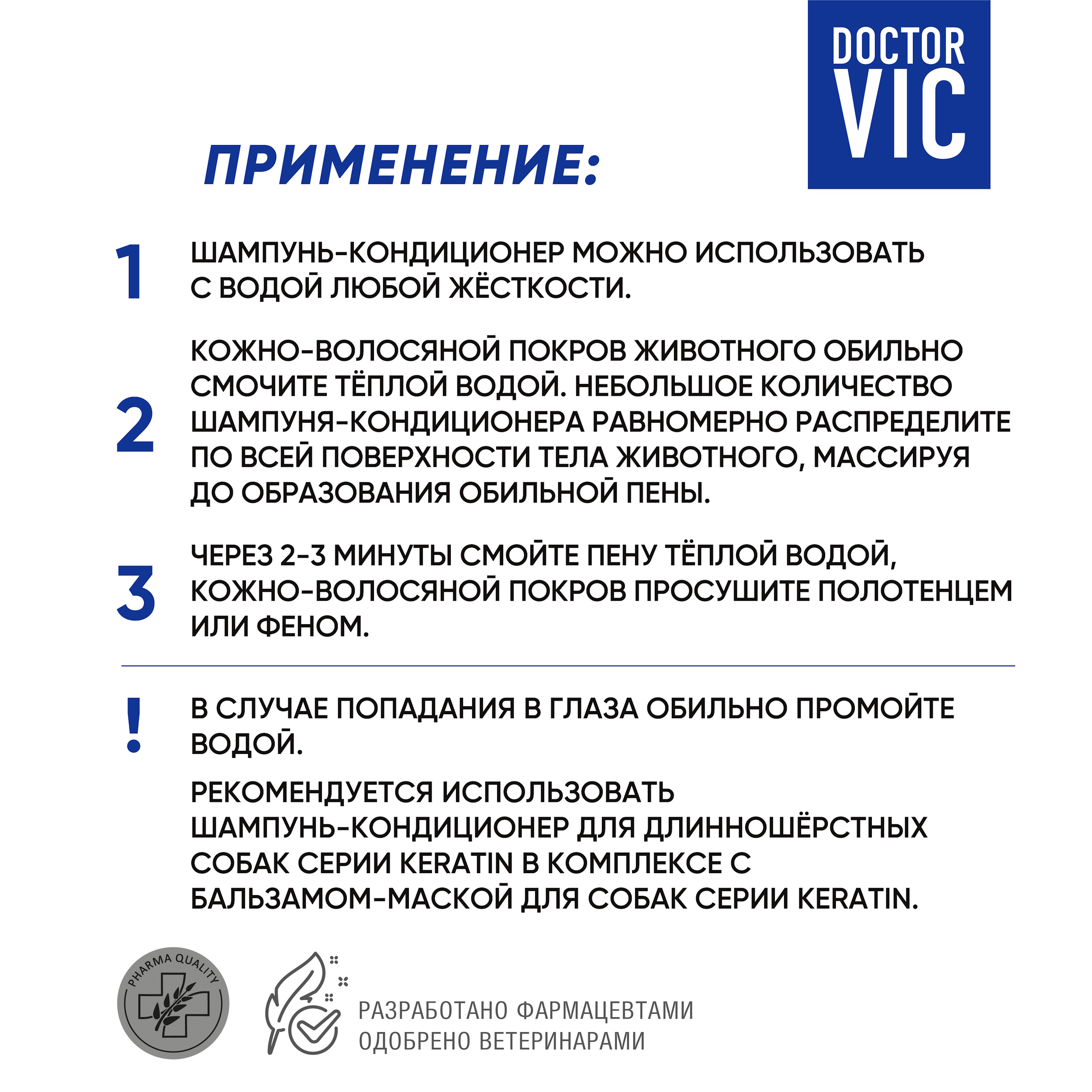 DOCTOR VIC

ПРИМЕНЕНИЕ:

1 ШАМПУНЬ-КОНДИЦИОНЕР МОЖНО ИСПОЛЬЗОВАТЬ С ВОДОЙ ЛЮБОЙ ЖЁСТКОСТИ.

2 КОЖНО-ВОЛОСЯНОЙ ПОКРОВ ЖИВОТНОГО ОБИЛЬНО СМОЧИТЕ ТЁПЛОЙ ВОДОЙ. НЕБОЛЬШОЕ КОЛИЧЕСТВО ШАМПУНЯ-КОНДИЦИОНЕРА РАВНОМЕРНО РАСПРЕДЕЛИТЕ ПО ВСЕЙ ПОВЕРХНОСТИ ТЕЛА ЖИВОТНОГО, МАССИРУЯ ДО ОБРАЗОВАНИЯ ОБИЛЬНОЙ ПЕНЫ.

3 ЧЕРЕЗ 2-3 МИНУТЫ СМОЙТЕ ПЕНУ ТЁПЛОЙ ВОДОЙ, КОЖНО-ВОЛОСЯНОЙ ПОКРОВ ПРОСУШИТЕ ПОЛОТЕНЦЕМ ИЛИ ФЕНОМ.

! В СЛУЧАЕ ПОПАДАНИЯ В ГЛАЗА ОБИЛЬНО ПРОМОЙТЕ ВОДОЙ.

РЕКОМЕНДУЕТСЯ ИСПОЛЬЗОВАТЬ ШАМПУНЬ-КОНДИЦИОНЕР ДЛЯ ДЛИННОШЁРСТНЫХ СОБАК СЕРИИ KERATIN В КОМПЛЕКСЕ С БАЛЬЗАМОМ-МАСКОЙ ДЛЯ СОБАК СЕРИИ KERATIN.

PHARMA QUALITY

РАЗРАБОТАНО ФАРМАЦЕВТАМИ
ОДОБРЕНО ВЕТЕРИНАРАМИ